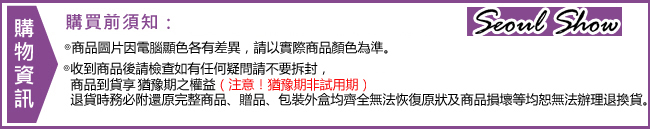 購物資訊

購買前須知：

Seoul Show

※商品圖片因電腦顯色各有差異，請以實際商品顏色為準。

※收到商品後請檢查如有任何疑問請不要拆封，
商品到貨享 猶豫期之權益（注意！猶豫期非試用期）
退貨時務必附還原完整商品、贈品、包裝外盒均齊全無法恢復原狀及商品損壞等均恕無法辦理退換貨。